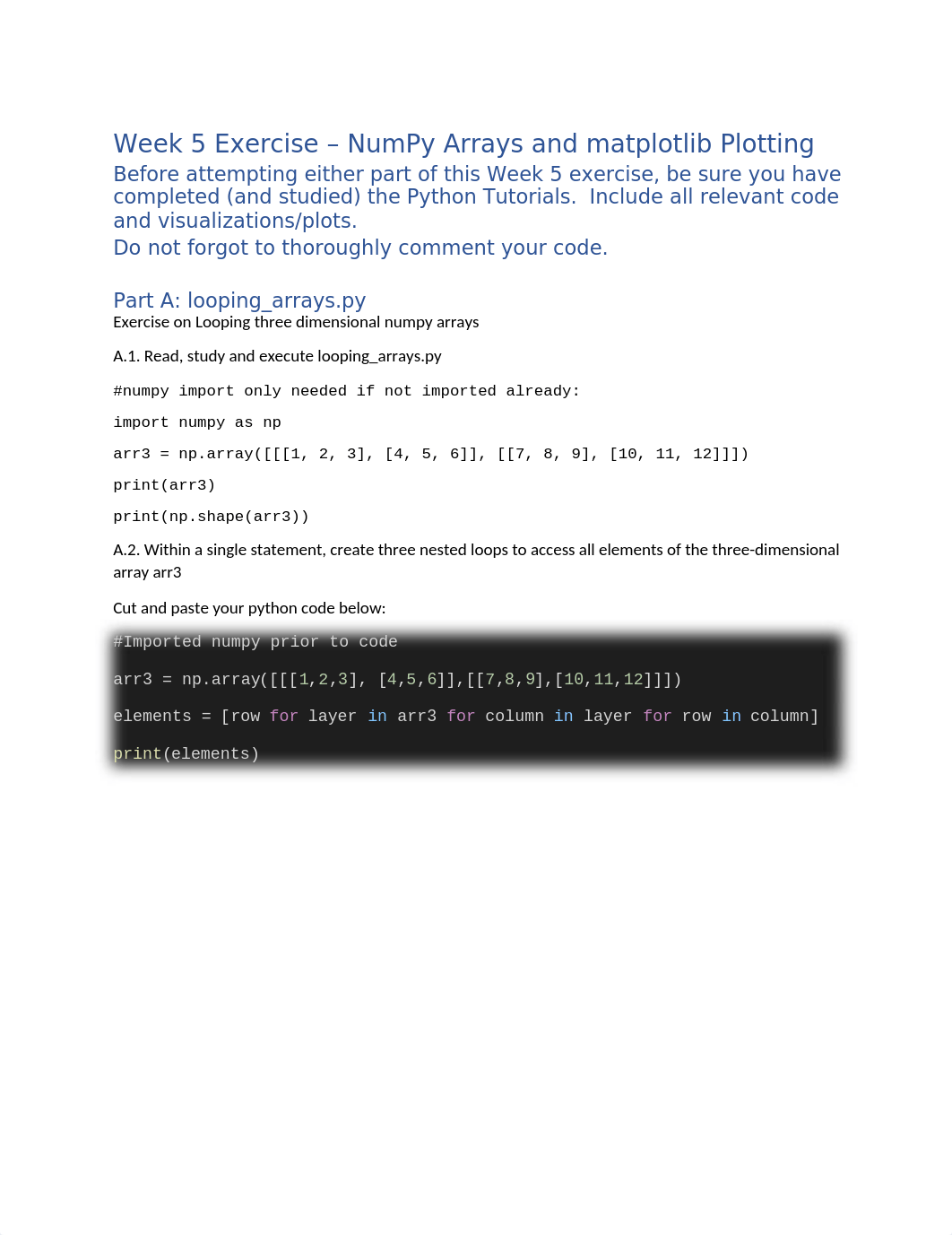 Week 5 Exercise – NumPy Arrays and matplotlib Plotting

Before attempting either part of this Week 5 exercise, be sure you have completed (and studied) the Python Tutorials. Include all relevant code and visualizations/plots.

Do not forgot to thoroughly comment your code.

Part A: looping_arrays.py

Exercise on Looping three dimensional numpy arrays

A.1. Read, study and execute looping_arrays.py

#numpy import only needed if not imported already:

import numpy as np

arr3 = np.array([[[1, 2, 3], [4, 5, 6]], [[7, 8, 9], [10, 11, 12]]])

print(arr3)

print(np.shape(arr3))

A.2. Within a single statement, create three nested loops to access all elements of the three-dimensional array arr3

Cut and paste your python code below:

#Imported numpy prior to code

arr3 = np.array([[[1,2,3], [4,5,6]],[[7,8,9],[10,11,12]]])

elements = [row for layer in arr3 for column in layer for row in column]

print(elements)